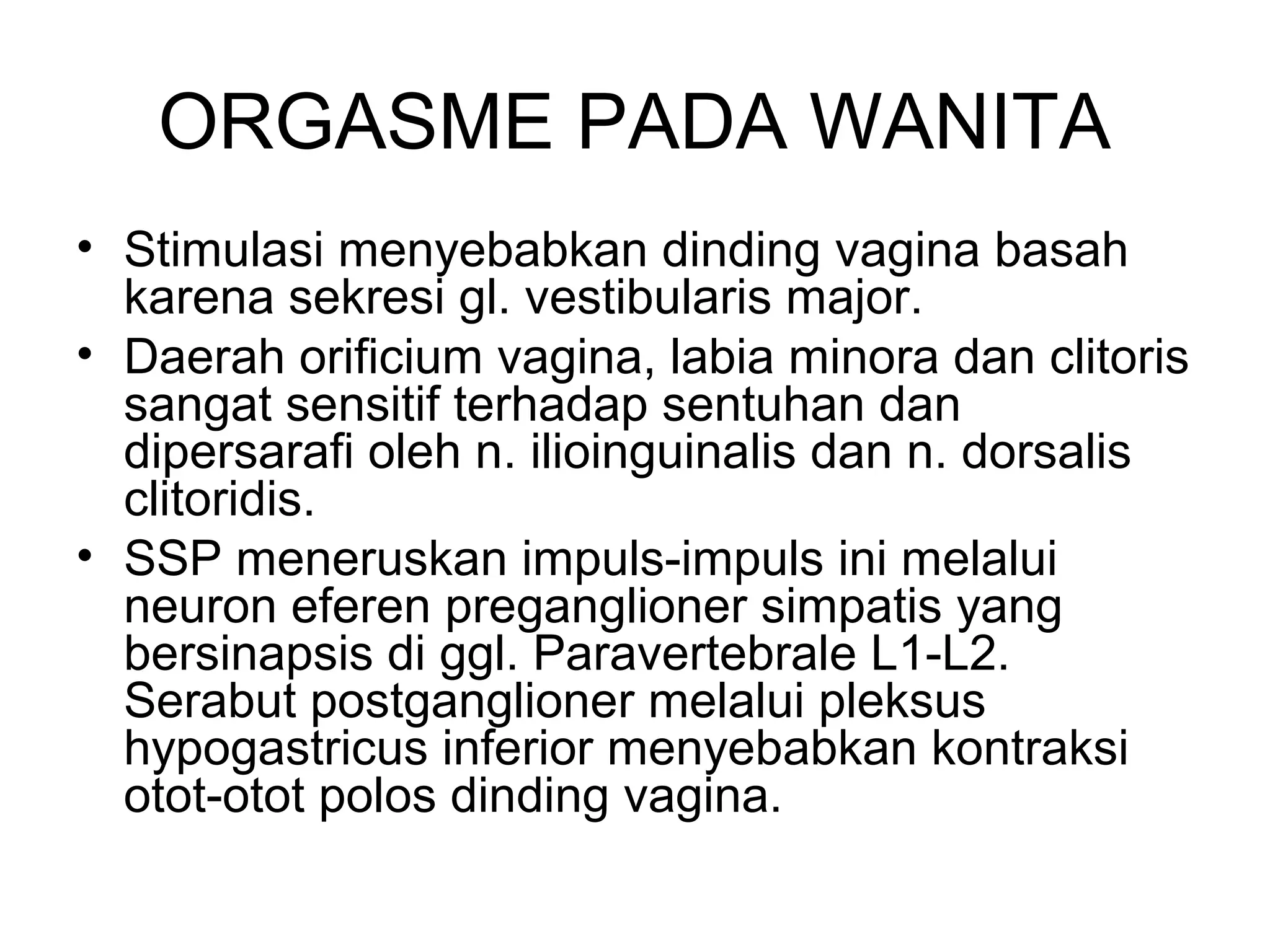 ORGASME PADA WANITA

• Stimulasi menyebabkan dinding vagina basah karena sekresi gl. vestibularis major.
• Daerah orificium vagina, labia minora dan clitoris sangat sensitif terhadap sentuhan dan dipersarafi oleh n. ilioinguinalis dan n. dorsalis clitoridis.
• SSP meneruskan impuls-impuls ini melalui neuron eferen preganglioner simpatis yang bersinapsis di ggl. Paravertebrale L1-L2. Serabut postganglioner melalui pleksus hypogastricus inferior menyebabkan kontraksi otot-otot polos dinding vagina.